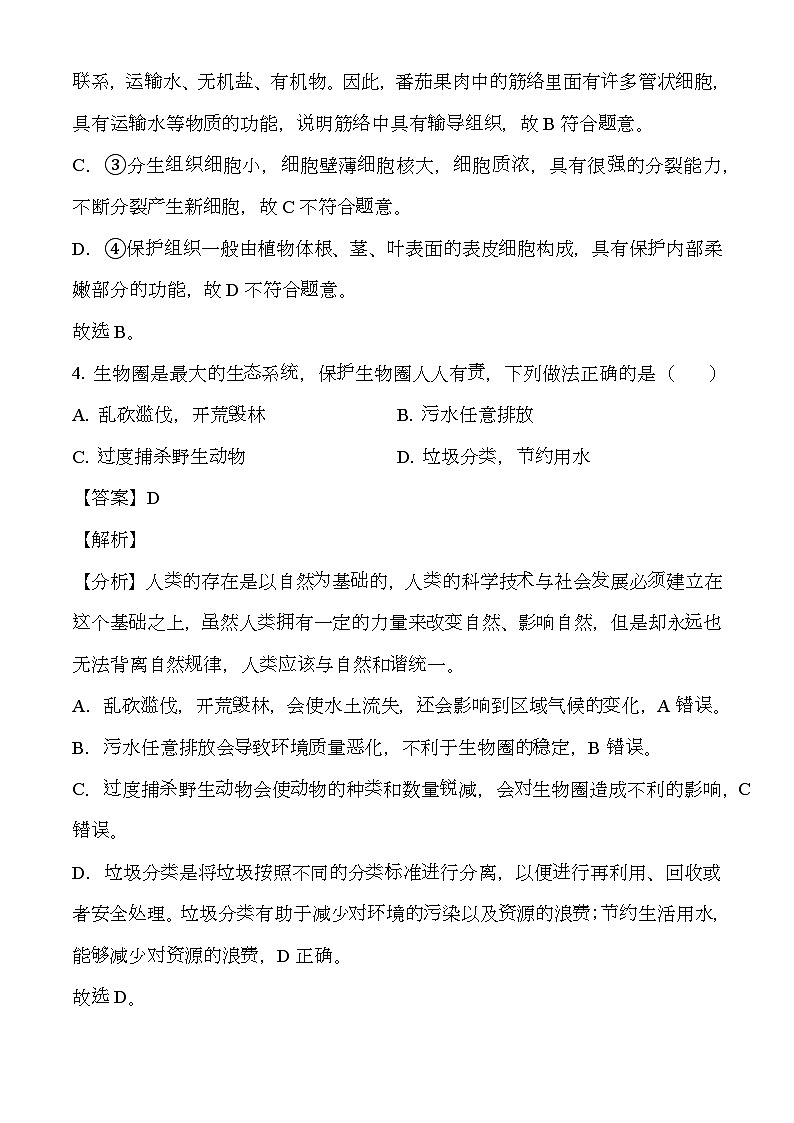 联系，运输水、无机盐、有机物。因此，番茄果肉中的筋络里面有许多管状细胞，具有运输水等物质的功能，说明筋络中具有输导组织，故 B 符合题意。

C. ③分生组织细胞小，细胞壁薄细胞核大，细胞质浓，具有很强的分裂能力，不断分裂产生新细胞，故 C 不符合题意。

D. ④保护组织一般由植物体根、茎、叶表面的表皮细胞构成，具有保护内部柔嫩部分的功能，故 D 不符合题意。

故选 B。

4. 生物圈是最大的生态系统，保护生物圈人人有责，下列做法正确的是（　　）

A. 乱砍滥伐，开荒毁林

B. 污水任意排放

C. 过度捕杀野生动物

D. 垃圾分类，节约用水

【答案】D

【解析】

【分析】人类的存在是以自然为基础的，人类的科学技术与社会发展必须建立在这个基础之上，虽然人类拥有一定的力量来改变自然、影响自然，但是却永远也无法背离自然规律，人类应该与自然和谐统一。

A. 乱砍滥伐，开荒毁林，会使水土流失，还会影响到区域气候的变化，A 错误。

B. 污水任意排放会导致环境质量恶化，不利于生物圈的稳定，B 错误。

C. 过度捕杀野生动物会使动物的种类和数量锐减，会对生物圈造成不利的影响，C 错误。

D. 垃圾分类是将垃圾按照不同的分类标准进行分离，以便进行再利用、回收或者安全处理。垃圾分类有助于减少对环境的污染以及资源的浪费；节约生活用水，能够减少对资源的浪费，D 正确。

故选 D。